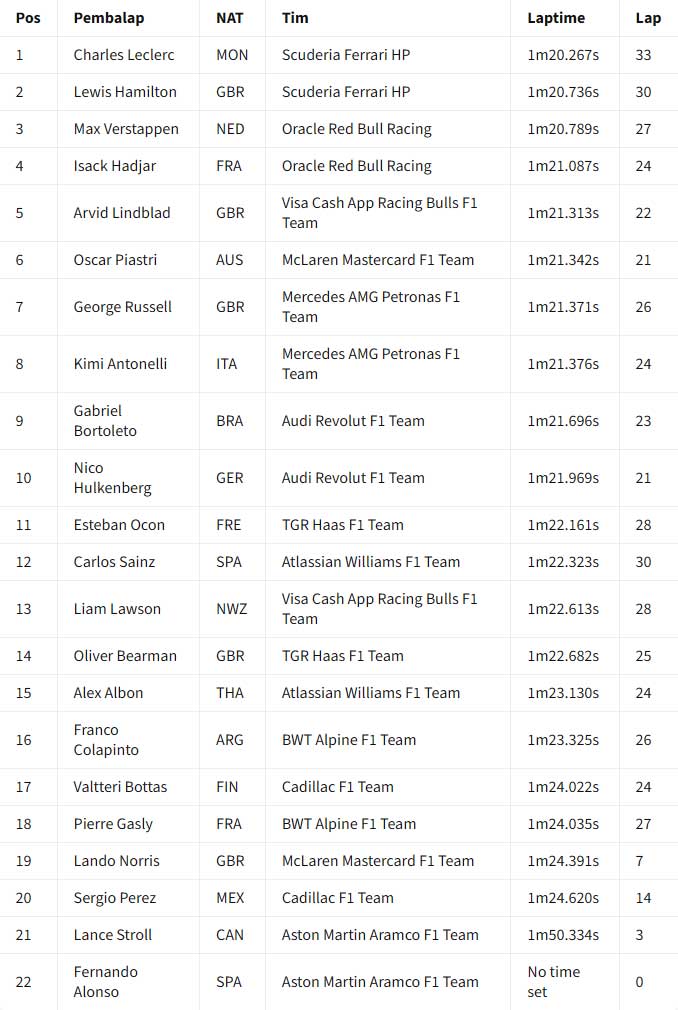 | Pos | Pembalap | NAT | Tim | Laptime | Lap |
|---|---|---|---|---|---|
| 1 | Charles Leclerc | MON | Scuderia Ferrari HP | 1m20.267s | 33 |
| 2 | Lewis Hamilton | GBR | Scuderia Ferrari HP | 1m20.736s | 30 |
| 3 | Max Verstappen | NED | Oracle Red Bull Racing | 1m20.789s | 27 |
| 4 | Isack Hadjar | FRA | Oracle Red Bull Racing | 1m21.087s | 24 |
| 5 | Arvid Lindblad | GBR | Visa Cash App Racing Bulls F1 Team | 1m21.313s | 22 |
| 6 | Oscar Piastri | AUS | McLaren Mastercard F1 Team | 1m21.342s | 21 |
| 7 | George Russell | GBR | Mercedes AMG Petronas F1 Team | 1m21.371s | 26 |
| 8 | Kimi Antonelli | ITA | Mercedes AMG Petronas F1 Team | 1m21.376s | 24 |
| 9 | Gabriel Bortoleto | BRA | Audi Revolut F1 Team | 1m21.696s | 23 |
| 10 | Nico Hulkenberg | GER | Audi Revolut F1 Team | 1m21.969s | 21 |
| 11 | Esteban Ocon | FRE | TGR Haas F1 Team | 1m22.161s | 28 |
| 12 | Carlos Sainz | SPA | Atlassian Williams F1 Team | 1m22.323s | 30 |
| 13 | Liam Lawson | NWZ | Visa Cash App Racing Bulls F1 Team | 1m22.613s | 28 |
| 14 | Oliver Bearman | GBR | TGR Haas F1 Team | 1m22.682s | 25 |
| 15 | Alex Albon | THA | Atlassian Williams F1 Team | 1m23.130s | 24 |
| 16 | Franco Colapinto | ARG | BWT Alpine F1 Team | 1m23.325s | 26 |
| 17 | Valtteri Bottas | FIN | Cadillac F1 Team | 1m24.022s | 24 |
| 18 | Pierre Gasly | FRA | BWT Alpine F1 Team | 1m24.035s | 27 |
| 19 | Lando Norris | GBR | McLaren Mastercard F1 Team | 1m24.391s | 7 |
| 20 | Sergio Perez | MEX | Cadillac F1 Team | 1m24.620s | 14 |
| 21 | Lance Stroll | CAN | Aston Martin Aramco F1 Team | 1m50.334s | 3 |
| 22 | Fernando Alonso | SPA | Aston Martin Aramco F1 Team | No time set | 0 |